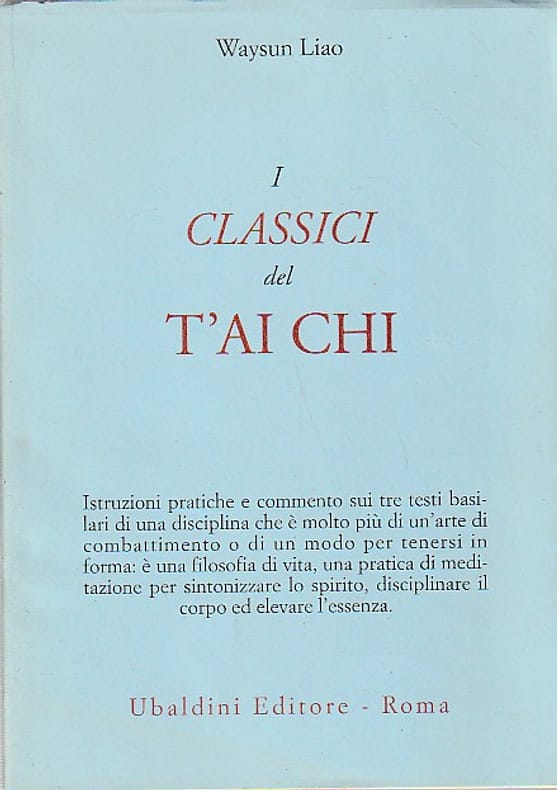 Waysun Liao

I
CLASSICI
del
T'AI CHI

Istruzioni pratiche e commento sui tre testi basilari di una disciplina che è molto più di un'arte di combattimento o di un modo per tenersi in forma: è una filosofia di vita, una pratica di meditazione per sintonizzare lo spirito, disciplinare il corpo ed elevare l'essenza.

Ubaldini Editore - Roma